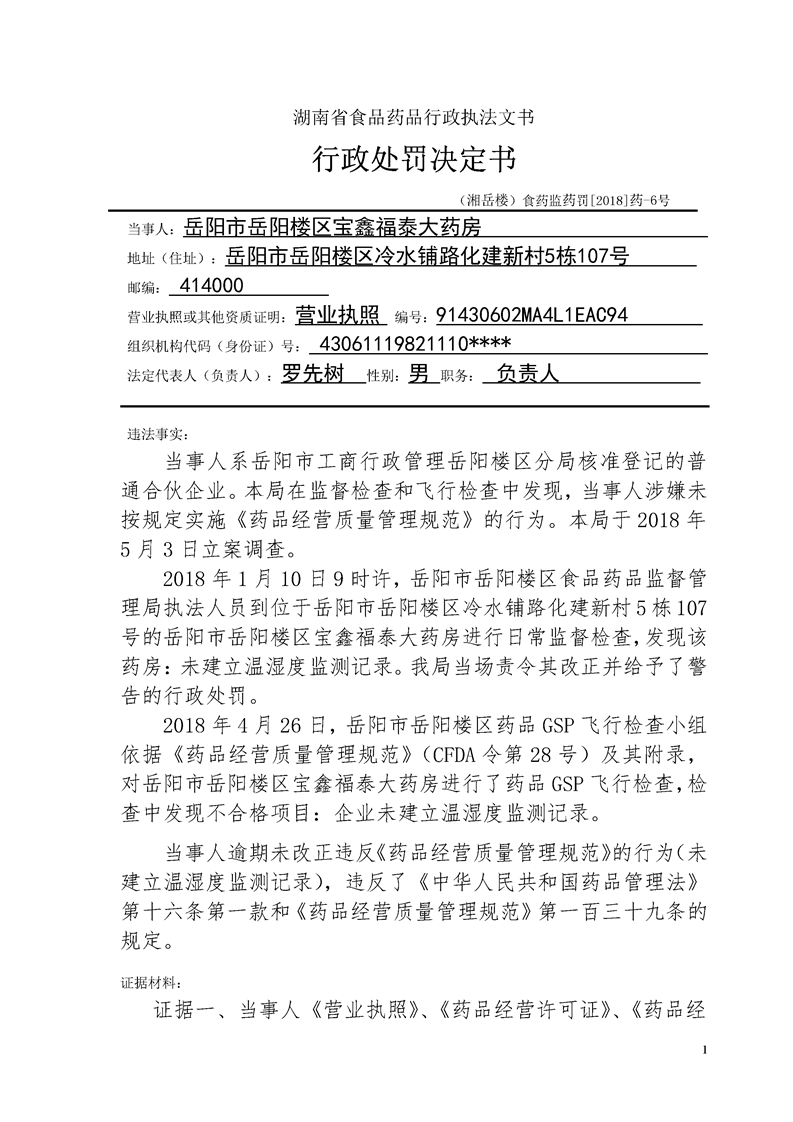 湖南省食品药品行政执法文书

行政处罚决定书

（湘岳楼）食药监药罚[2018]药-6号

当事人：岳阳市岳阳楼区宝鑫福泰大药房

地址（住址）：岳阳市岳阳楼区冷水铺路化建新村5栋107号

邮编：414000

营业执照或其他资质证明：营业执照 编号：91430602MA4L1EAC94

组织机构代码（身份证）号：43061119821110****

法定代表人（负责人）：罗先树 性别：男 职务：负责人

违法事实：

当事人系岳阳市工商行政管理岳阳楼区分局核准登记的普通合伙企业。本局在监督检查和飞行检查中发现，当事人涉嫌未按规定实施《药品经营质量管理规范》的行为。本局于2018年5月3日立案调查。

2018年1月10日9时许，岳阳市岳阳楼区食品药品监督管理局执法人员到位于岳阳市岳阳楼区冷水铺路化建新村5栋107号的岳阳市岳阳楼区宝鑫福泰大药房进行日常监督检查，发现该药房：未建立温湿度监测记录。我局当场责令其改正并给予了警告的行政处罚。

2018年4月26日，岳阳市岳阳楼区药品GSP飞行检查小组依据《药品经营质量管理规范》（CFDA令第28号）及其附录，对岳阳市岳阳楼区宝鑫福泰大药房进行了药品GSP飞行检查，检查中发现不合格项目：企业未建立温湿度监测记录。

当事人逾期未改正违反《药品经营质量管理规范》的行为（未建立温湿度监测记录），违反了《中华人民共和国药品管理法》第十六条第一款和《药品经营质量管理规范》第一百三十九条的规定。

证据材料：

证据一、当事人《营业执照》、《药品经营许可证》、《药品经

1